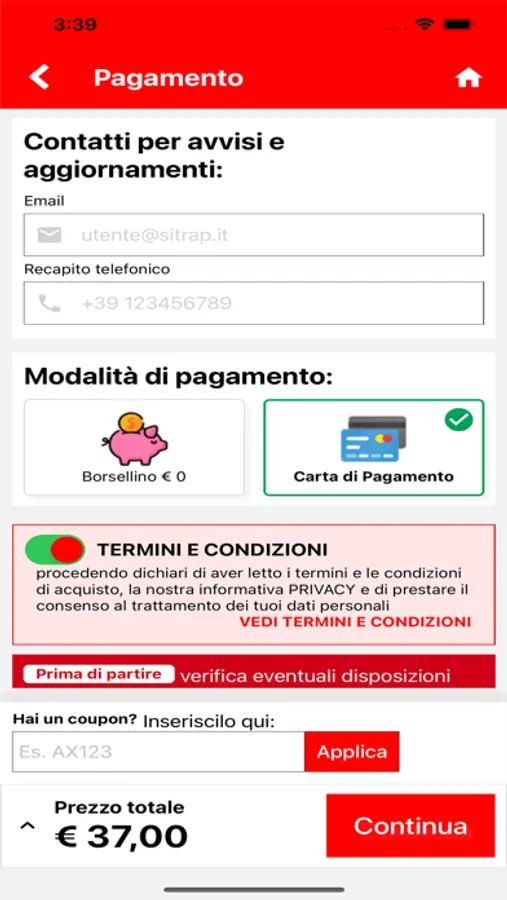 3:39

Pagamento

Contatti per avvisi e aggiornamenti:

Email

utente@sitrap.it

Recapito telefonico

+39 123456789

Modalità di pagamento:

Borsellino € 0

Carta di Pagamento

TERMINI E CONDIZIONI

procedendo dichiari di aver letto i termini e le condizioni di acquisto, la nostra informativa PRIVACY e di prestare il consenso al trattamento dei tuoi dati personali

VEDI TERMINI E CONDIZIONI

Prima di partire verifica eventuali disposizioni

Hai un coupon? Inseriscilo qui:

Es. AX123

Applica

Prezzo totale

€ 37,00

Continua